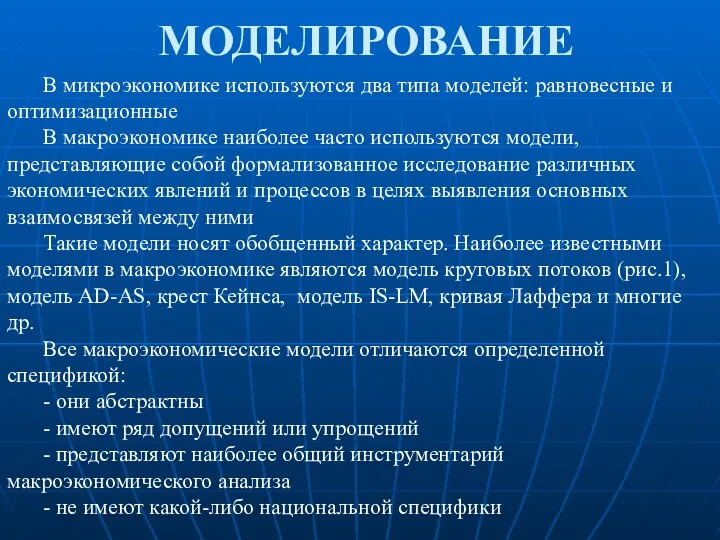 МОДЕЛИРОВАНИЕ

В микроэкономике используются два типа моделей: равновесные и оптимизационные

В макроэкономике наиболее часто используются модели, представляющие собой формализованное исследование различных экономических явлений и процессов в целях выявления основных взаимосвязей между ними

Такие модели носят обобщенный характер. Наиболее известными моделями в макроэкономике являются модель круговых потоков (рис.1), модель AD-AS, крест Кейнса, модель IS-LM, кривая Лаффера и многие др.

Все макроэкономические модели отличаются определенной спецификой:

- они абстрактны

- имеют ряд допущений или упрощений

- представляют наиболее общий инструментарий макроэкономического анализа

- не имеют какой-либо национальной специфики